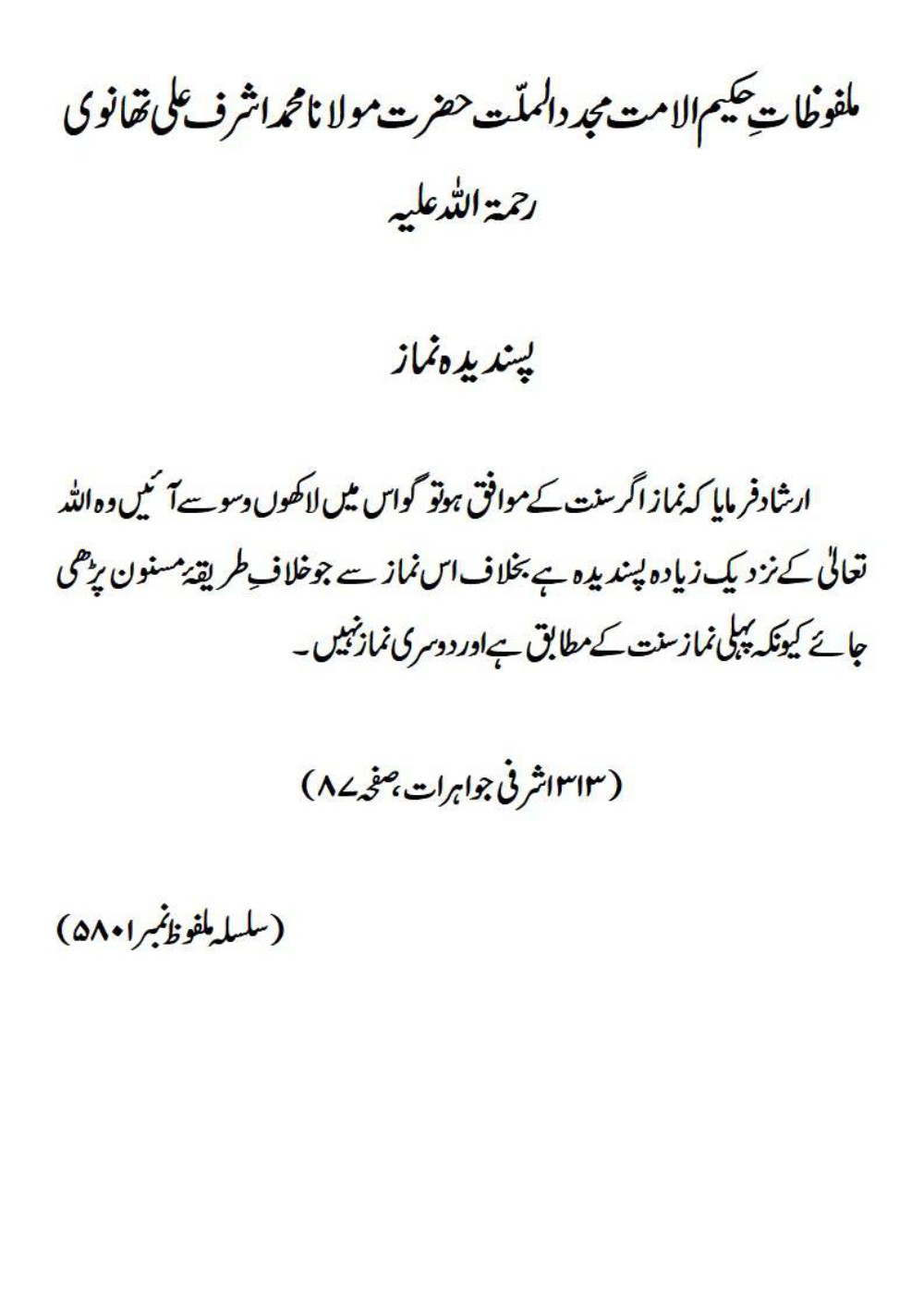 ملفوظاتِ حکیم الامت مجدد الملّت حضرت مولانا محمد اشرف علی تھانوی رحمۃ اللہ علیہ

پسندیدہ نماز

ارشاد فرمایا کہ نماز اگر سنت کے موافق ہو تو گو اس میں لاکھوں وسوسے آئیں وہ اللہ تعالیٰ کے نزدیک زیادہ پسندیدہ ہے بخلاف اس نماز سے جو خلافِ طریقۂ مسنون پڑھی جائے کیونکہ پہلی نماز سنت کے مطابق ہے اور دوسری نماز نہیں۔

(۱۳۱۳ اشرفی جواہرات، صفحہ ۸۷)

(سلسلہ ملفوظ نمبر ۵۸۰۱)